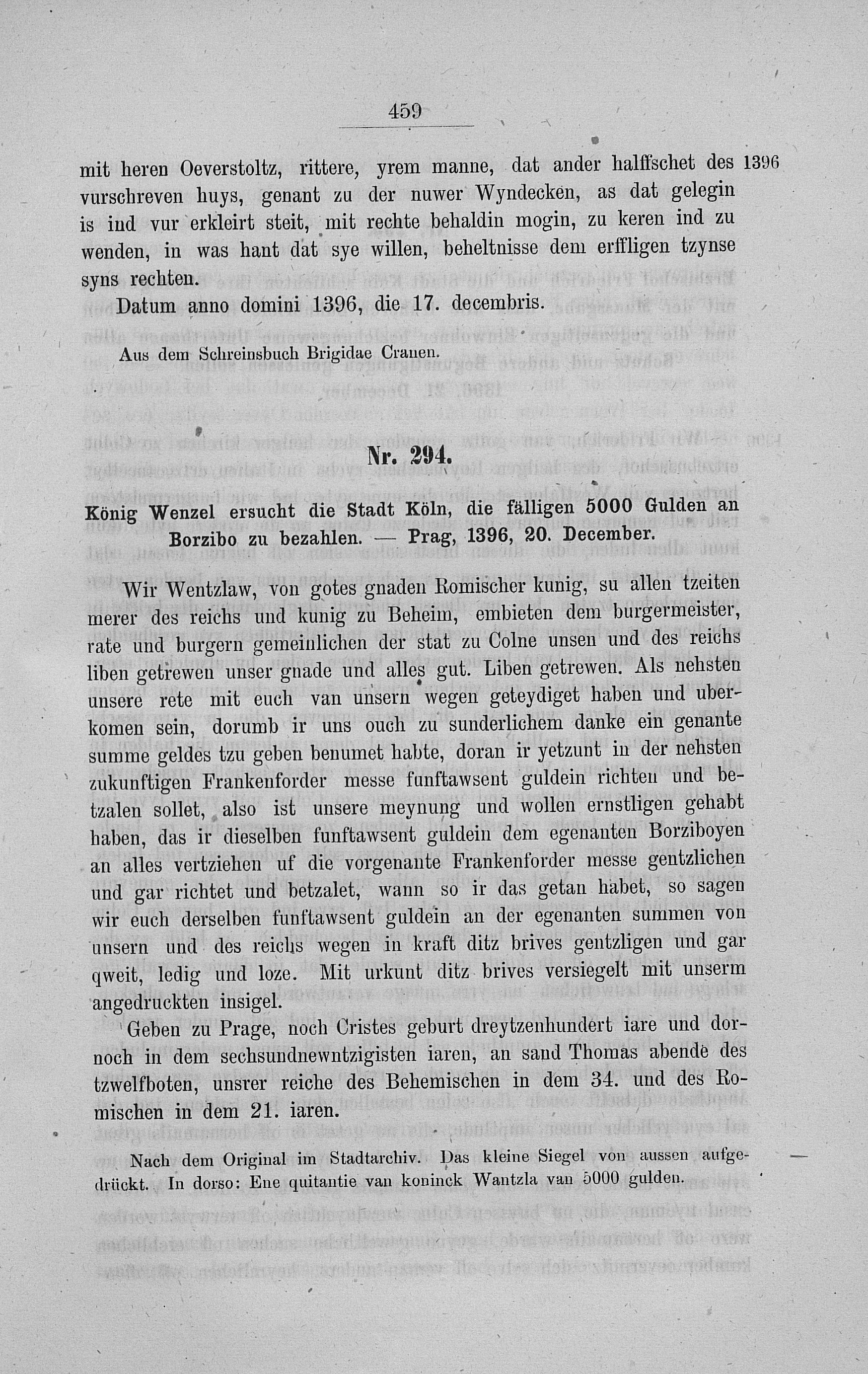 459

mit heren Oeverstoltz, rittere, yrem manne, dat ander halffschet des vurschreven huys, genant zu der nuwer Wyndecken, as dat gelegin is ind vur erkleirt steit, mit rechte behaldin mogin, zu keren ind zu wenden, in was hant dat sye willen, beheltnisse dem erffligen tzynse syns rechten.

1396

Datum anno domini 1396, die 17. decembris.

Aus dem Schreinsbuch Brigidae Cranen.

Nr. 294.

König Wenzel ersucht die Stadt Köln, die fälligen 5000 Gulden an Borzibo zu bezahlen. — Prag, 1396, 20. December.

Wir Wentzlaw, von gotes gnaden Romischer kunig, su allen tzeiten merer des reichs und kunig zu Beheim, embieten dem burgermeister, rate und burgern gemeinlichen der stat zu Colne unsen und des reichs liben getrewen unser gnade und alles gut. Liben getrewen. Als nehsten unsere rete mit euch van unsern wegen geteydiget haben und uberkomen sein, dorumb ir uns ouch zu sunderlichem danke ein genante summe geldes tzu geben benumet habte, doran ir yetzunt in der nehsten zukunftigen Frankenforder messe funftawsent guldein richten und betzalen sollet, also ist unsere meynung und wollen ernstligen gehabt haben, das ir dieselben funftawsent guldein dem egenanten Borziboyen an alles vertziehen uf die vorgenante Frankenforder messe gentzlichen und gar richtet und betzalet, wann so ir das getan habet, so sagen wir euch derselben funftawsent guldein an der egenanten summen von unsern und des reichs wegen in kraft ditz brives gentzligen und gar qweit, ledig und loze. Mit urkunt ditz brives versiegelt mit unserm angedruckten insigel.

Geben zu Prage, noch Cristes geburt dreytzenhundert iare und dornoch in dem sechsundnewntzigisten iaren, an sand Thomas abende des tzwelfboten, unsrer reiche des Behemischen in dem 34. und des Romischen in dem 21. iaren.

Nach dem Original im Stadtarchiv. Das kleine Siegel von aussen aufgedrückt. In dorso: Ene quitantie van koninck Wantzla van 5000 gulden.